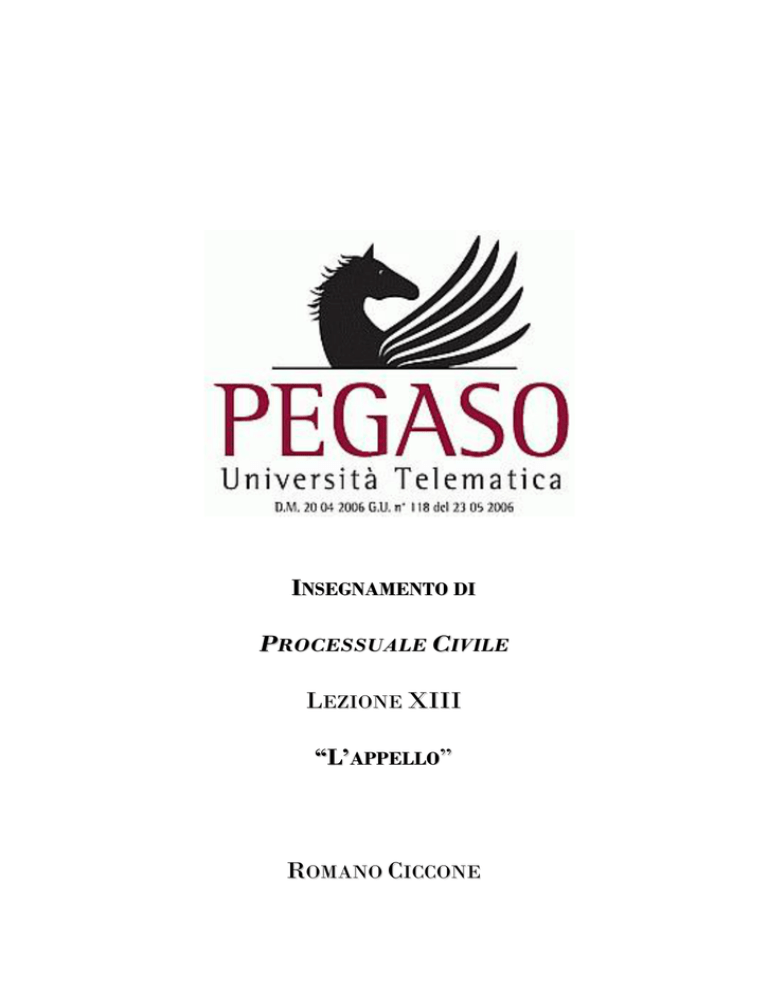 PEGASO
Università Telematica
D.M. 20 04 2006 G.U. n° 118 del 23 05 2006

INSEGNAMENTO DI

PROCESSUALE CIVILE

LEZIONE XIII

"L'APPELLO"

ROMANO CICCONE